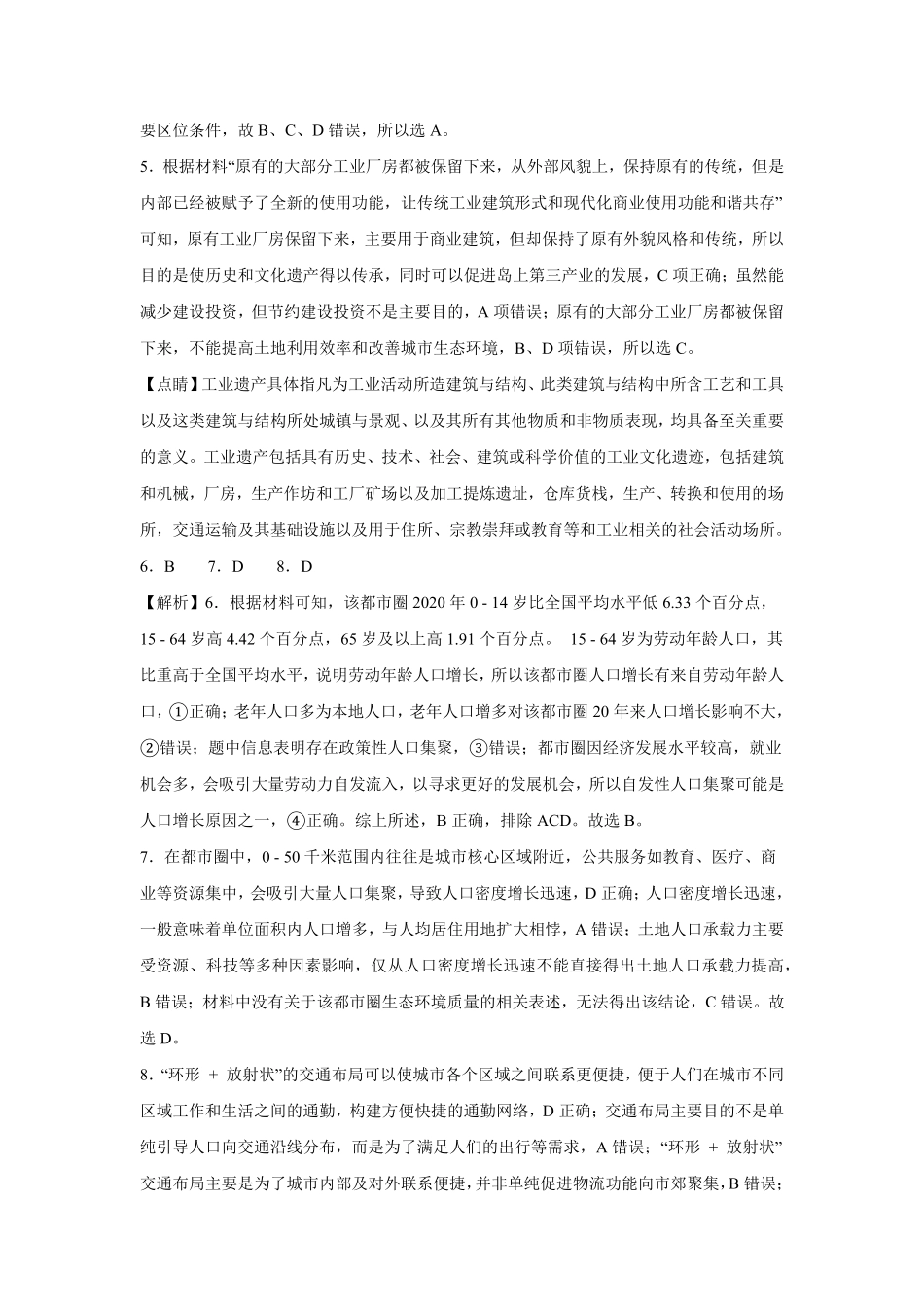 要区位条件，故 B、C、D 错误，所以选 A。

5．根据材料“原有的大部分工业厂房都被保留下来，从外部风貌上，保持原有的传统，但是内部已经被赋予了全新的使用功能，让传统工业建筑形式和现代化商业使用功能和谐共存”可知，原有工业厂房保留下来，主要用于商业建筑，但却保持了原有外貌风格和传统，所以目的是使历史和文化遗产得以传承，同时可以促进岛上第三产业的发展，C 项正确；虽然能减少建设投资，但节约建设投资不是主要目的，A 项错误；原有的大部分工业厂房都被保留下来，不能提高土地利用效率和改善城市生态环境，B、D 项错误，所以选 C。

【点睛】工业遗产具体指凡为工业活动所造建筑与结构、此类建筑与结构中所含工艺和工具以及这类建筑与结构所处城镇与景观、以及其所有其他物质和非物质表现，均具备至关重要的意义。工业遗产包括具有历史、技术、社会、建筑或科学价值的工业文化遗迹，包括建筑和机械，厂房，生产作坊和工厂矿场以及加工提炼遗址，仓库货栈，生产、转换和使用的场所，交通运输及其基础设施以及用于住所、宗教崇拜或教育等和工业相关的社会活动场所。

6．B　　7．D　　8．D

【解析】6．根据材料可知，该都市圈 2020 年 0 - 14 岁比全国平均水平低 6.33 个百分点，15 - 64 岁高 4.42 个百分点，65 岁及以上高 1.91 个百分点。 15 - 64 岁为劳动年龄人口，其比重高于全国平均水平，说明劳动年龄人口增长，所以该都市圈人口增长有来自劳动年龄人口，①正确；老年人口多为本地人口，老年人口增多对该都市圈 20 年来人口增长影响不大，②错误；题中信息表明存在政策性人口集聚，③错误；都市圈因经济发展水平较高，就业机会多，会吸引大量劳动力自发流入，以寻求更好的发展机会，所以自发性人口集聚可能是人口增长原因之一，④正确。综上所述，B 正确，排除 ACD。故选 B。

7．在都市圈中，0 - 50 千米范围内往往是城市核心区域附近，公共服务如教育、医疗、商业等资源集中，会吸引大量人口集聚，导致人口密度增长迅速，D 正确；人口密度增长迅速，一般意味着单位面积内人口增多，与人均居住用地扩大相悖，A 错误；土地人口承载力主要受资源、科技等多种因素影响，仅从人口密度增长迅速不能直接得出土地人口承载力提高，B 错误；材料中没有关于该都市圈生态环境质量的相关表述，无法得出该结论，C 错误。故选 D。

8．“环形 ＋ 放射状”的交通布局可以使城市各个区域之间联系更便捷，便于人们在城市不同区域工作和生活之间的通勤，构建方便快捷的通勤网络，D 正确；交通布局主要目的不是单纯引导人口向交通沿线分布，而是为了满足人们的出行等需求，A 错误；“环形 ＋ 放射状”交通布局主要是为了城市内部及对外联系便捷，并非单纯促进物流功能向市郊聚集，B 错误；